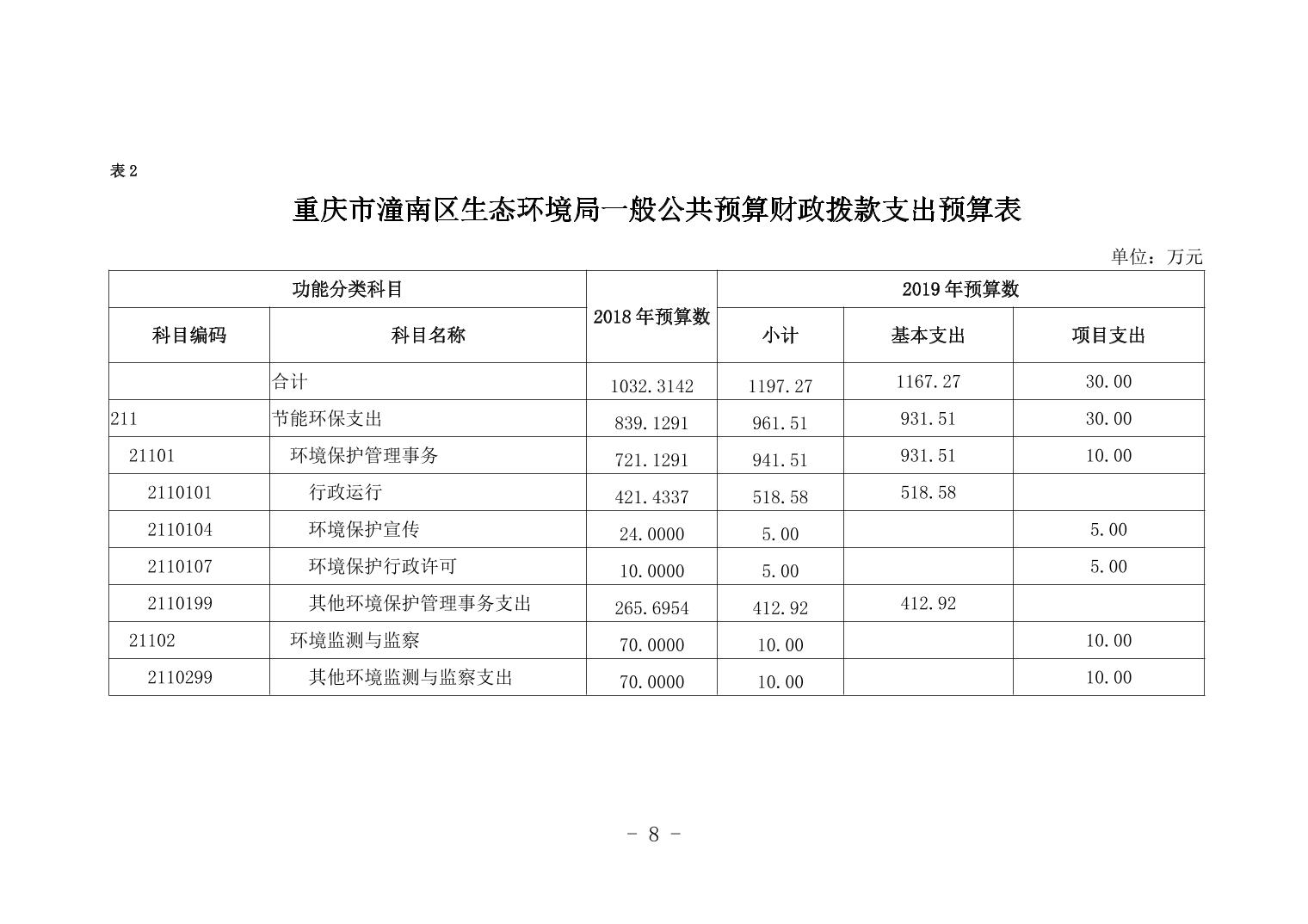 表 2

重庆市潼南区生态环境局一般公共预算财政拨款支出预算表

单位：万元

| 功能分类科目 | | 2018 年预算数 | 2019 年预算数 | | |
|---|---|---|---|---|---|
| 科目编码 | 科目名称 | | 小计 | 基本支出 | 项目支出 |
| | 合计 | 1032.3142 | 1197.27 | 1167.27 | 30.00 |
| 211 | 节能环保支出 | 839.1291 | 961.51 | 931.51 | 30.00 |
| 21101 | 环境保护管理事务 | 721.1291 | 941.51 | 931.51 | 10.00 |
| 2110101 | 行政运行 | 421.4337 | 518.58 | 518.58 | |
| 2110104 | 环境保护宣传 | 24.0000 | 5.00 | | 5.00 |
| 2110107 | 环境保护行政许可 | 10.0000 | 5.00 | | 5.00 |
| 2110199 | 其他环境保护管理事务支出 | 265.6954 | 412.92 | 412.92 | |
| 21102 | 环境监测与监察 | 70.0000 | 10.00 | | 10.00 |
| 2110299 | 其他环境监测与监察支出 | 70.0000 | 10.00 | | 10.00 |

- 8 -